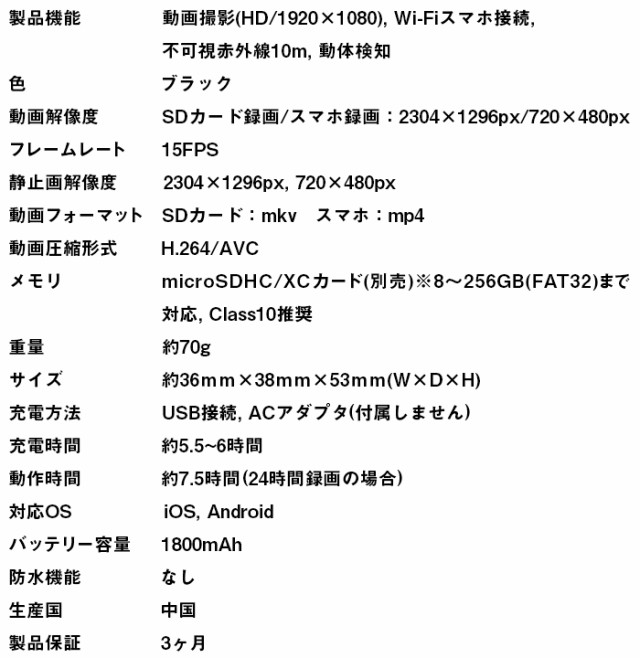 | | |
|---|---|
| 製品機能 | 動画撮影(HD/1920×1080), Wi-Fiスマホ接続, 不可視赤外線10m, 動体検知 |
| 色 | ブラック |
| 動画解像度 | SDカード録画/スマホ録画：2304×1296px/720×480px |
| フレームレート | 15FPS |
| 静止画解像度 | 2304×1296px, 720×480px |
| 動画フォーマット | SDカード：mkv　スマホ：mp4 |
| 動画圧縮形式 | H.264/AVC |
| メモリ | microSDHC/XCカード(別売)※8～256GB(FAT32)まで対応, Class10推奨 |
| 重量 | 約70g |
| サイズ | 約36mm×38mm×53mm(W×D×H) |
| 充電方法 | USB接続, ACアダプタ(付属しません) |
| 充電時間 | 約5.5~6時間 |
| 動作時間 | 約7.5時間(24時間録画の場合) |
| 対応OS | iOS, Android |
| バッテリー容量 | 1800mAh |
| 防水機能 | なし |
| 生産国 | 中国 |
| 製品保証 | 3ヶ月 |